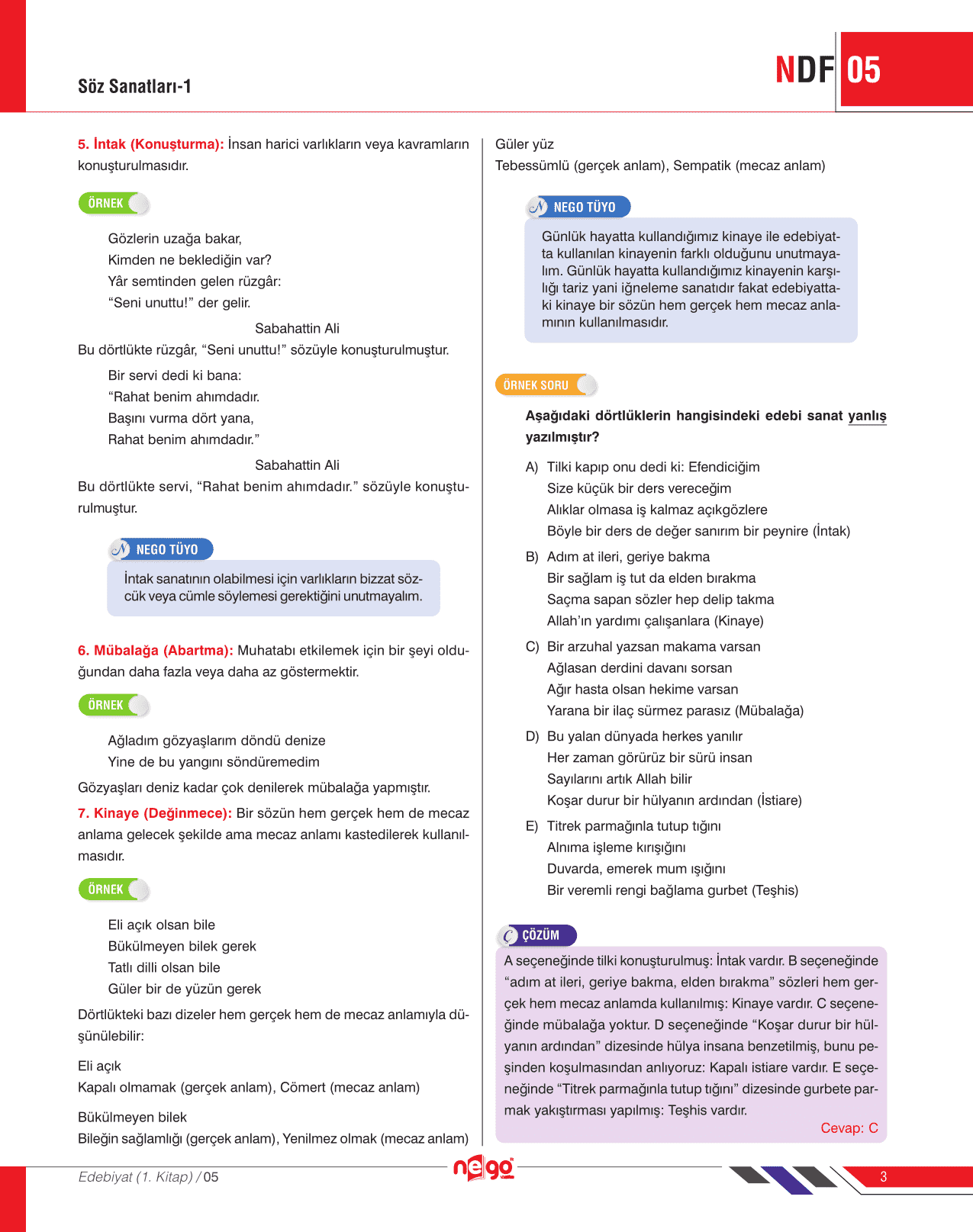 Söz Sanatları-1

NDF 05

5. İntak (Konuşturma): İnsan harici varlıkların veya kavramların konuşturulmasıdır.

ÖRNEK

Gözlerin uzağa bakar,
Kimden ne beklediğin var?
Yâr semtinden gelen rüzgâr:
"Seni unuttu!" der gelir.

Sabahattin Ali

Bu dörtlükte rüzgâr, "Seni unuttu!" sözüyle konuşturulmuştur.

Bir servi dedi ki bana:
"Rahat benim ahımdadır.
Başını vurma dört yana,
Rahat benim ahımdadır."

Sabahattin Ali

Bu dörtlükte servi, "Rahat benim ahımdadır." sözüyle konuşturulmuştur.

NEGO TÜYO

İntak sanatının olabilmesi için varlıkların bizzat sözcük veya cümle söylemesi gerektiğini unutmayalım.

6. Mübalağa (Abartma): Muhatabı etkilemek için bir şeyi olduğundan daha fazla veya daha az göstermektir.

ÖRNEK

Ağladım gözyaşlarım döndü denize
Yine de bu yangını söndüremedim

Gözyaşları deniz kadar çok denilerek mübalağa yapmıştır.

7. Kinaye (Değinmece): Bir sözün hem gerçek hem de mecaz anlama gelecek şekilde ama mecaz anlamı kastedilerek kullanılmasıdır.

ÖRNEK

Eli açık olsan bile
Bükülmeyen bilek gerek
Tatlı dilli olsan bile
Güler bir de yüzün gerek

Dörtlükteki bazı dizeler hem gerçek hem de mecaz anlamıyla düşünülebilir:

Eli açık
Kapalı olmamak (gerçek anlam), Cömert (mecaz anlam)

Bükülmeyen bilek
Bileğin sağlamlığı (gerçek anlam), Yenilmez olmak (mecaz anlam)

Güler yüz
Tebessümlü (gerçek anlam), Sempatik (mecaz anlam)

NEGO TÜYO

Günlük hayatta kullandığımız kinaye ile edebiyatta kullanılan kinayenin farklı olduğunu unutmayalım. Günlük hayatta kullandığımız kinayenin karşılığı tariz yani iğneleme sanatıdır fakat edebiyattaki kinaye bir sözün hem gerçek hem mecaz anlamının kullanılmasıdır.

ÖRNEK SORU

Aşağıdaki dörtlüklerin hangisindeki edebi sanat yanlış yazılmıştır?

A) Tilki kapıp onu dedi ki: Efendiciğim
Size küçük bir ders vereceğim
Alıklar olmasa iş kalmaz açıkgözlere
Böyle bir ders de değer sanırım bir peynire (İntak)

B) Adım at ileri, geriye bakma
Bir sağlam iş tut da elden bırakma
Saçma sapan sözler hep delip takma
Allah'ın yardımı çalışanlara (Kinaye)

C) Bir arzuhal yazsan makama varsan
Ağlasan derdini davanı sorsan
Ağır hasta olsan hekime varsan
Yarana bir ilaç sürmez parasız (Mübalağa)

D) Bu yalan dünyada herkes yanılır
Her zaman görürüz bir sürü insan
Sayılarını artık Allah bilir
Koşar durur bir hülyanın ardından (İstiare)

E) Titrek parmağınla tutup tığını
Alnıma işleme kırışığını
Duvarda, emerek mum ışığını
Bir veremli rengi bağlama gurbet (Teşhis)

ÇÖZÜM

A seçeneğinde tilki konuşturulmuş: İntak vardır. B seçeneğinde "adım at ileri, geriye bakma, elden bırakma" sözleri hem gerçek hem mecaz anlamda kullanılmış: Kinaye vardır. C seçeneğinde mübalağa yoktur. D seçeneğinde "Koşar durur bir hülyanın ardından" dizesinde hülya insana benzetilmiş, bunu peşinden koşulmasından anlıyoruz: Kapalı istiare vardır. E seçeneğinde "Titrek parmağınla tutup tığını" dizesinde gurbete parmak yakıştırması yapılmış: Teşhis vardır.

Cevap: C

Edebiyat (1. Kitap) / 05

nego

3